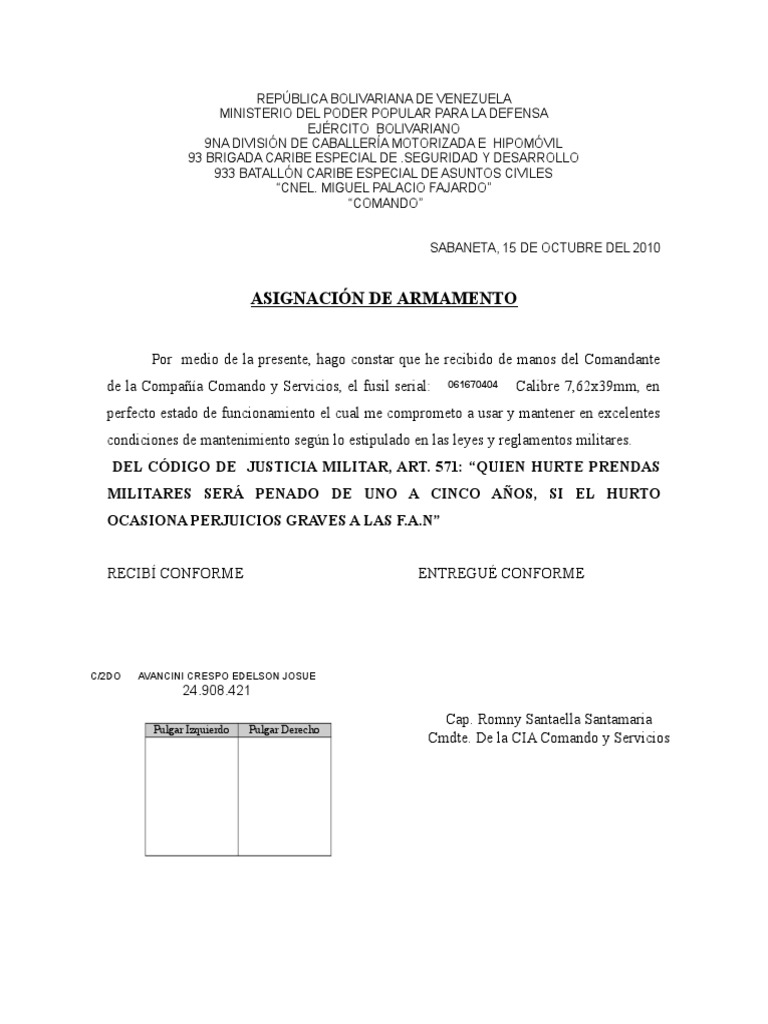 REPÚBLICA BOLIVARIANA DE VENEZUELA
MINISTERIO DEL PODER POPULAR PARA LA DEFENSA
EJÉRCITO BOLIVARIANO
9NA DIVISIÓN DE CABALLERÍA MOTORIZADA E HIPOMÓVIL
93 BRIGADA CARIBE ESPECIAL DE .SEGURIDAD Y DESARROLLO
933 BATALLÓN CARIBE ESPECIAL DE ASUNTOS CIVILES
"CNEL. MIGUEL PALACIO FAJARDO"
"COMANDO"

SABANETA, 15 DE OCTUBRE DEL 2010

ASIGNACIÓN DE ARMAMENTO

Por medio de la presente, hago constar que he recibido de manos del Comandante de la Compañía Comando y Servicios, el fusil serial: 061670404 Calibre 7,62x39mm, en perfecto estado de funcionamiento el cual me comprometo a usar y mantener en excelentes condiciones de mantenimiento según lo estipulado en las leyes y reglamentos militares.

DEL CÓDIGO DE JUSTICIA MILITAR, ART. 571: "QUIEN HURTE PRENDAS MILITARES SERÁ PENADO DE UNO A CINCO AÑOS, SI EL HURTO OCASIONA PERJUICIOS GRAVES A LAS F.A.N"

RECIBÍ CONFORME

ENTREGUÉ CONFORME

C/2DO AVANCINI CRESPO EDELSON JOSUE
24.908.421

| Pulgar Izquierdo | Pulgar Derecho |
|---|---|
| | |

Cap. Romny Santaella Santamaria
Cmdte. De la CIA Comando y Servicios